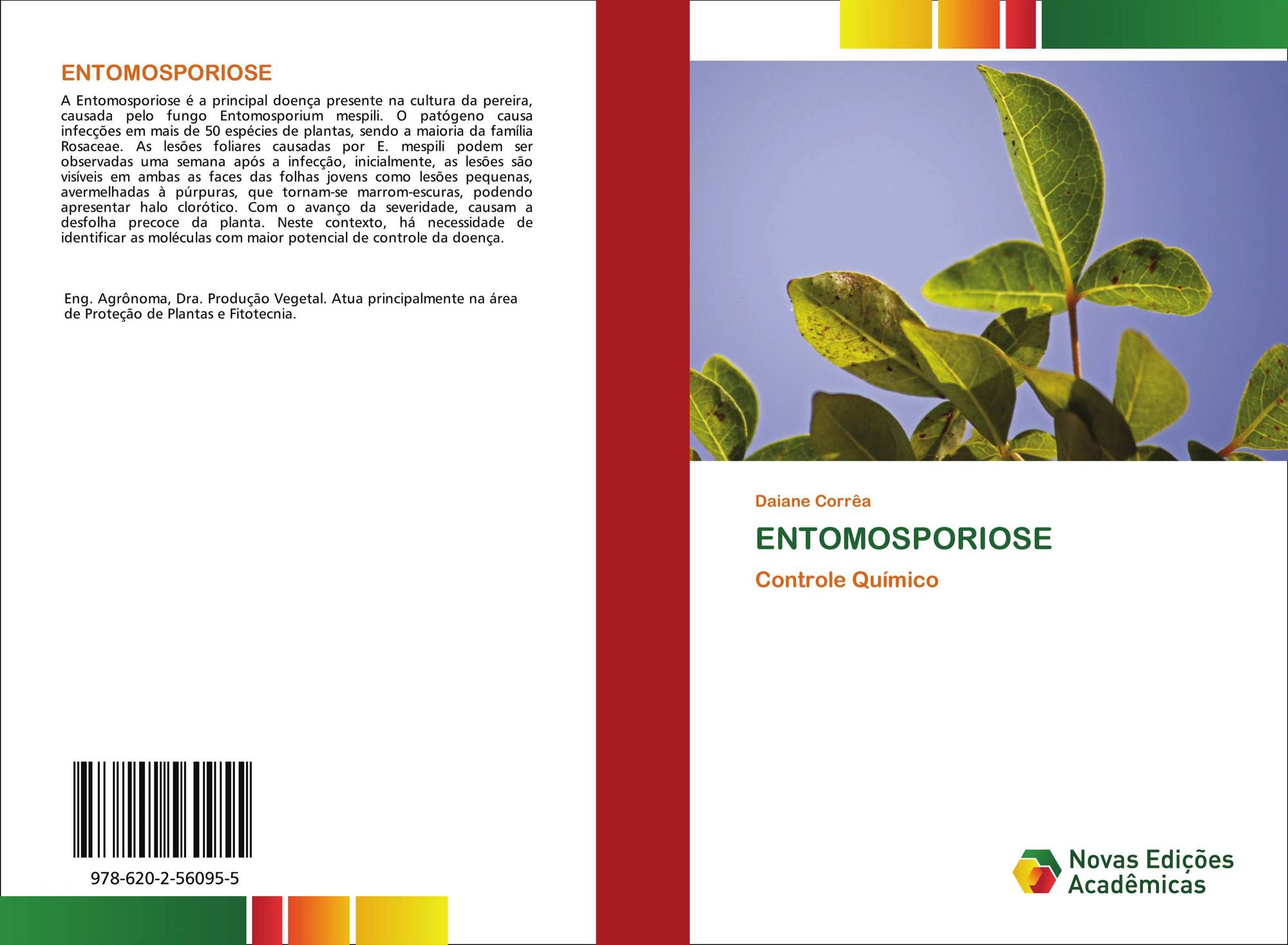 ENTOMOSPORIOSE

A Entomosporiose é a principal doença presente na cultura da pereira, causada pelo fungo Entomosporium mespili. O patógeno causa infecções em mais de 50 espécies de plantas, sendo a maioria da família Rosaceae. As lesões foliares causadas por E. mespili podem ser observadas uma semana após a infecção, inicialmente, as lesões são visíveis em ambas as faces das folhas jovens como lesões pequenas, avermelhadas à púrpuras, que tornam-se marrom-escuras, podendo apresentar halo clorótico. Com o avanço da severidade, causam a desfolha precoce da planta. Neste contexto, há necessidade de identificar as moléculas com maior potencial de controle da doença.

Eng. Agrônoma, Dra. Produção Vegetal. Atua principalmente na área de Proteção de Plantas e Fitotecnia.

978-620-2-56095-5

Daiane Corrêa

ENTOMOSPORIOSE

Controle Químico

Novas Edições Acadêmicas